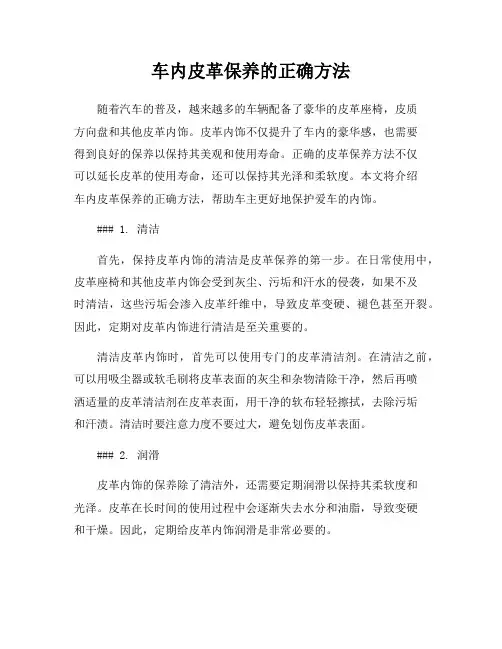 车内皮革保养的正确方法

随着汽车的普及，越来越多的车辆配备了豪华的皮革座椅，皮质方向盘和其他皮革内饰。皮革内饰不仅提升了车内的豪华感，也需要得到良好的保养以保持其美观和使用寿命。正确的皮革保养方法不仅可以延长皮革的使用寿命，还可以保持其光泽和柔软度。本文将介绍车内皮革保养的正确方法，帮助车主更好地保护爱车的内饰。

### 1. 清洁

首先，保持皮革内饰的清洁是皮革保养的第一步。在日常使用中，皮革座椅和其他皮革内饰会受到灰尘、污垢和汗水的侵袭，如果不及时清洁，这些污垢会渗入皮革纤维中，导致皮革变硬、褪色甚至开裂。因此，定期对皮革内饰进行清洁是至关重要的。

清洁皮革内饰时，首先可以使用专门的皮革清洁剂。在清洁之前，可以用吸尘器或软毛刷将皮革表面的灰尘和杂物清除干净，然后再喷洒适量的皮革清洁剂在皮革表面，用干净的软布轻轻擦拭，去除污垢和汗渍。清洁时要注意力度不要过大，避免划伤皮革表面。

### 2. 润滑

皮革内饰的保养除了清洁外，还需要定期润滑以保持其柔软度和光泽。皮革在长时间的使用过程中会逐渐失去水分和油脂，导致变硬和干燥。因此，定期给皮革内饰润滑是非常必要的。